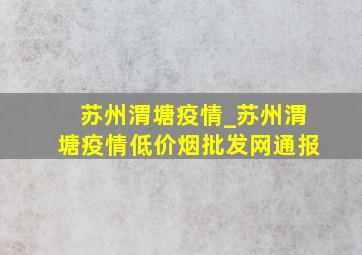 苏州渭塘疫情_苏州渭塘疫情低价烟批发网通报